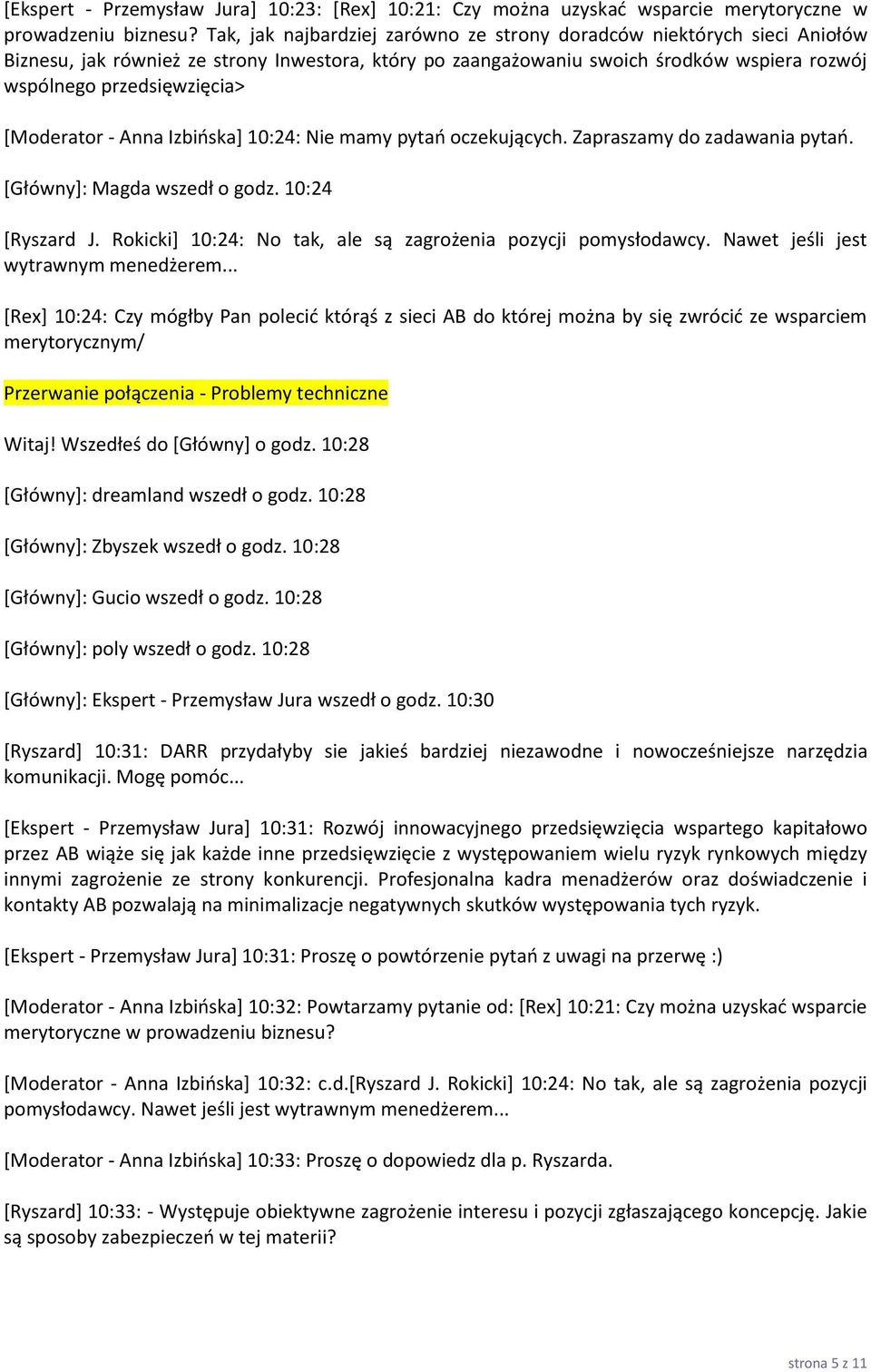 [Ekspert - Przemysław Jura] 10:23: [Rex] 10:21: Czy można uzyskać wsparcie merytoryczne w prowadzeniu biznesu? Tak, jak najbardziej zarówno ze strony doradców niektórych sieci Aniołów Biznesu, jak również ze strony Inwestora, który po zaangażowaniu swoich środków wspiera rozwój wspólnego przedsięwzięcia>

[Moderator - Anna Izbińska] 10:24: Nie mamy pytań oczekujących. Zapraszamy do zadawania pytań.

[Główny]: Magda wszedł o godz. 10:24

[Ryszard J. Rokicki] 10:24: No tak, ale są zagrożenia pozycji pomysłodawcy. Nawet jeśli jest wytrawnym menedżerem...

[Rex] 10:24: Czy mógłby Pan polecić którąś z sieci AB do której można by się zwrócić ze wsparciem merytorycznym/

Przerwanie połączenia - Problemy techniczne

Witaj! Wszedłeś do [Główny] o godz. 10:28

[Główny]: dreamland wszedł o godz. 10:28

[Główny]: Zbyszek wszedł o godz. 10:28

[Główny]: Gucio wszedł o godz. 10:28

[Główny]: poly wszedł o godz. 10:28

[Główny]: Ekspert - Przemysław Jura wszedł o godz. 10:30

[Ryszard] 10:31: DARR przydałyby sie jakieś bardziej niezawodne i nowocześniejsze narzędzia komunikacji. Mogę pomóc...

[Ekspert - Przemysław Jura] 10:31: Rozwój innowacyjnego przedsięwzięcia wspartego kapitałowo przez AB wiąże się jak każde inne przedsięwzięcie z występowaniem wielu ryzyk rynkowych między innymi zagrożenie ze strony konkurencji. Profesjonalna kadra menadżerów oraz doświadczenie i kontakty AB pozwalają na minimalizacje negatywnych skutków występowania tych ryzyk.

[Ekspert - Przemysław Jura] 10:31: Proszę o powtórzenie pytań z uwagi na przerwę :)

[Moderator - Anna Izbińska] 10:32: Powtarzamy pytanie od: [Rex] 10:21: Czy można uzyskać wsparcie merytoryczne w prowadzeniu biznesu?

[Moderator - Anna Izbińska] 10:32: c.d.[Ryszard J. Rokicki] 10:24: No tak, ale są zagrożenia pozycji pomysłodawcy. Nawet jeśli jest wytrawnym menedżerem...

[Moderator - Anna Izbińska] 10:33: Proszę o dopowiedz dla p. Ryszarda.

[Ryszard] 10:33: - Występuje obiektywne zagrożenie interesu i pozycji zgłaszającego koncepcję. Jakie są sposoby zabezpieczeń w tej materii?

strona 5 z 11